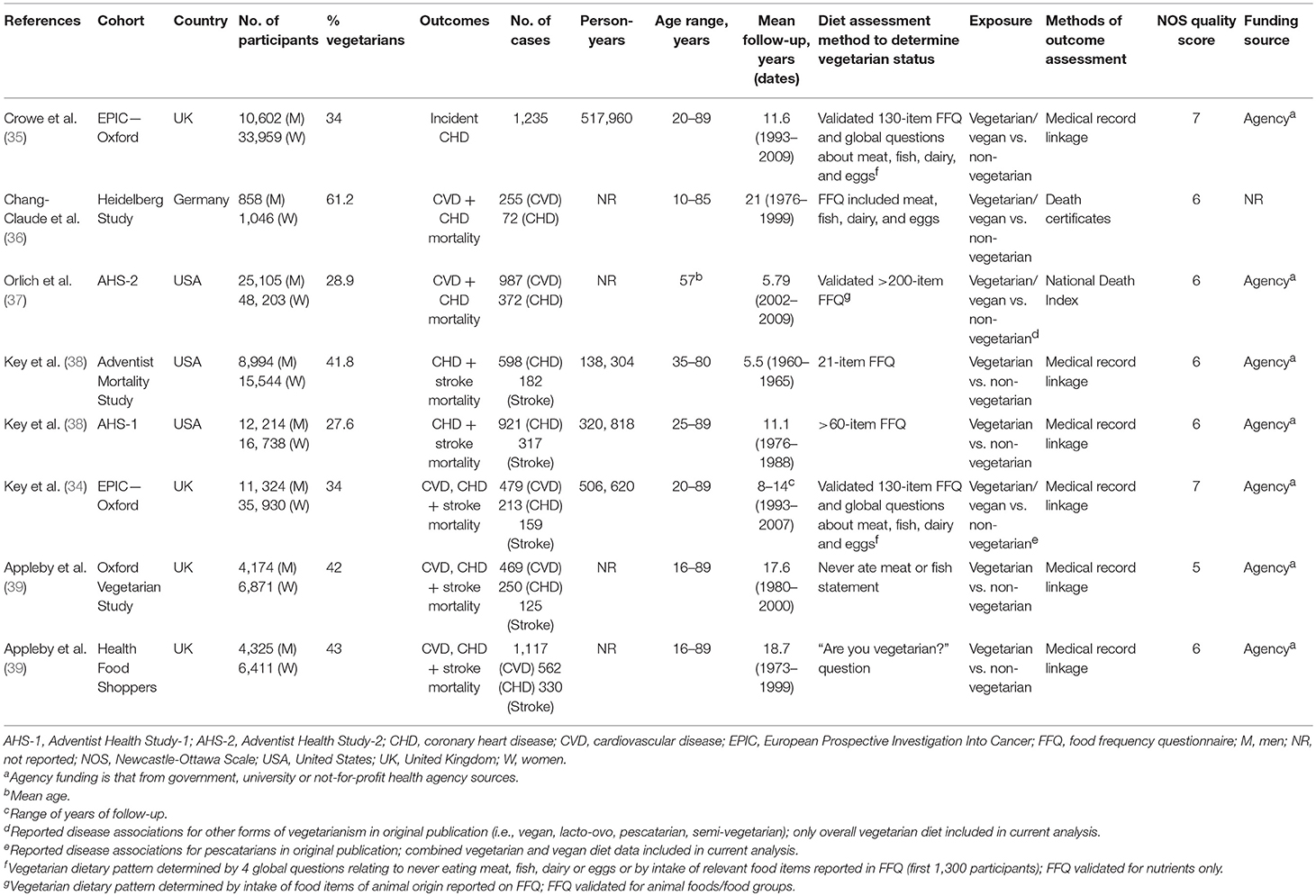 | References | Cohort | Country | No. of participants | % vegetarians | Outcomes | No. of cases | Person-years | Age range, years | Mean follow-up, years (dates) | Diet assessment method to determine vegetarian status | Exposure | Methods of outcome assessment | NOS quality score | Funding source |
|---|---|---|---|---|---|---|---|---|---|---|---|---|---|---|
| Crowe et al. (35) | EPIC—Oxford | UK | 10,602 (M) 33,959 (W) | 34 | Incident CHD | 1,235 | 517,960 | 20–89 | 11.6 (1993–2009) | Validated 130-item FFQ and global questions about meat, fish, dairy, and eggs$^f$ | Vegetarian/ vegan vs. non-vegetarian | Medical record linkage | 7 | Agency$^a$ |
| Chang-Claude et al. (36) | Heidelberg Study | Germany | 858 (M) 1,046 (W) | 61.2 | CVD + CHD mortality | 255 (CVD) 72 (CHD) | NR | 10–85 | 21 (1976–1999) | FFQ included meat, fish, dairy, and eggs | Vegetarian/ vegan vs. non-vegetarian | Death certificates | 6 | NR |
| Orlich et al. (37) | AHS-2 | USA | 25,105 (M) 48, 203 (W) | 28.9 | CVD + CHD mortality | 987 (CVD) 372 (CHD) | NR | 57$^b$ | 5.79 (2002–2009) | Validated >200-item FFQ$^g$ | Vegetarian/ vegan vs. non-vegetarian$^d$ | National Death Index | 6 | Agency$^a$ |
| Key et al. (38) | Adventist Mortality Study | USA | 8,994 (M) 15,544 (W) | 41.8 | CHD + stroke mortality | 598 (CHD) 182 (Stroke) | 138, 304 | 35–80 | 5.5 (1960–1965) | 21-item FFQ | Vegetarian vs. non-vegetarian | Medical record linkage | 6 | Agency$^a$ |
| Key et al. (38) | AHS-1 | USA | 12, 214 (M) 16, 738 (W) | 27.6 | CHD + stroke mortality | 921 (CHD) 317 (Stroke) | 320, 818 | 25–89 | 11.1 (1976–1988) | >60-item FFQ | Vegetarian vs. non-vegetarian | Medical record linkage | 6 | Agency$^a$ |
| Key et al. (34) | EPIC—Oxford | UK | 11, 324 (M) 35, 930 (W) | 34 | CVD, CHD + stroke mortality | 479 (CVD) 213 (CHD) 159 (Stroke) | 506, 620 | 20–89 | 8–14$^c$ (1993–2007) | Validated 130-item FFQ and global questions about meat, fish, dairy and eggs$^f$ | Vegetarian/ vegan vs. non-vegetarian$^e$ | Medical record linkage | 7 | Agency$^a$ |
| Appleby et al. (39) | Oxford Vegetarian Study | UK | 4,174 (M) 6,871 (W) | 42 | CVD, CHD + stroke mortality | 469 (CVD) 250 (CHD) 125 (Stroke) | NR | 16–89 | 17.6 (1980–2000) | Never ate meat or fish statement | Vegetarian vs. non-vegetarian | Medical record linkage | 5 | Agency$^a$ |
| Appleby et al. (39) | Health Food Shoppers | UK | 4,325 (M) 6,411 (W) | 43 | CVD, CHD + stroke mortality | 1,117 (CVD) 562 (CHD) 330 (Stroke) | NR | 16–89 | 18.7 (1973–1999) | "Are you vegetarian?" question | Vegetarian vs. non-vegetarian | Medical record linkage | 6 | Agency$^a$ |

AHS-1, Adventist Health Study-1; AHS-2, Adventist Health Study-2; CHD, coronary heart disease; CVD, cardiovascular disease; EPIC, European Prospective Investigation Into Cancer; FFQ, food frequency questionnaire; M, men; NR, not reported; NOS, Newcastle-Ottawa Scale; USA, United States; UK, United Kingdom; W, women.
$^a$Agency funding is that from government, university or not-for-profit health agency sources.
$^b$Mean age.
$^c$Range of years of follow-up.
$^d$Reported disease associations for other forms of vegetarianism in original publication (i.e., vegan, lacto-ovo, pescatarian, semi-vegetarian); only overall vegetarian diet included in current analysis.
$^e$Reported disease associations for pescatarians in original publication; combined vegetarian and vegan diet data included in current analysis.
$^f$Vegetarian dietary pattern determined by 4 global questions relating to never eating meat, fish, dairy or eggs or by intake of relevant food items reported in FFQ (first 1,300 participants); FFQ validated for nutrients only.
$^g$Vegetarian dietary pattern determined by intake of food items of animal origin reported on FFQ; FFQ validated for animal foods/food groups.